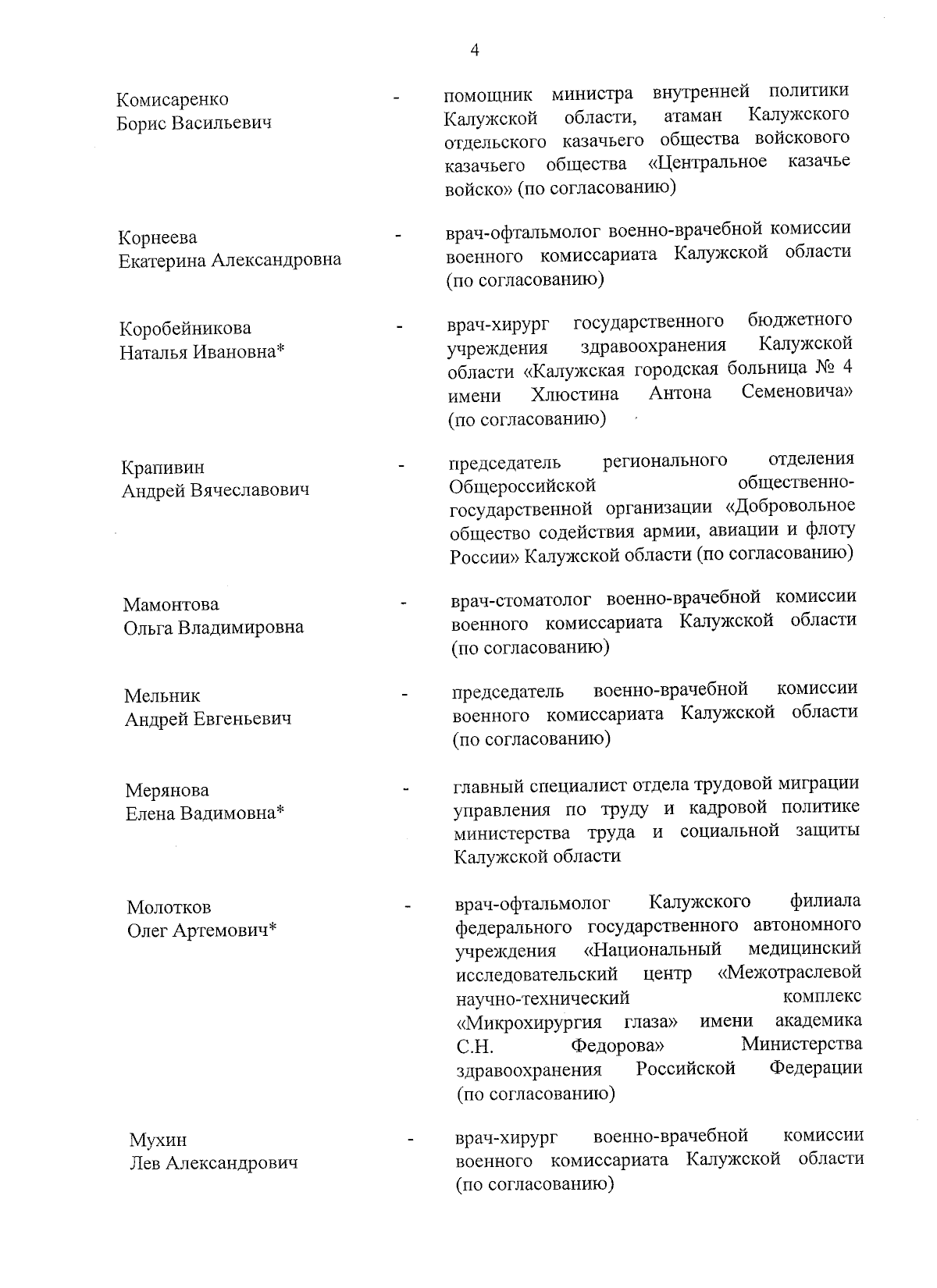 4

Комисаренко Борис Васильевич - помощник министра внутренней политики Калужской области, атаман Калужского отдельского казачьего общества войскового казачьего общества «Центральное казачье войско» (по согласованию)

Корнеева Екатерина Александровна - врач-офтальмолог военно-врачебной комиссии военного комиссариата Калужской области (по согласованию)

Коробейникова Наталья Ивановна* - врач-хирург государственного бюджетного учреждения здравоохранения Калужской области «Калужская городская больница № 4 имени Хлюстина Антона Семеновича» (по согласованию)

Крапивин Андрей Вячеславович - председатель регионального отделения Общероссийской общественно-государственной организации «Добровольное общество содействия армии, авиации и флоту России» Калужской области (по согласованию)

Мамонтова Ольга Владимировна - врач-стоматолог военно-врачебной комиссии военного комиссариата Калужской области (по согласованию)

Мельник Андрей Евгеньевич - председатель военно-врачебной комиссии военного комиссариата Калужской области (по согласованию)

Мерянова Елена Вадимовна* - главный специалист отдела трудовой миграции управления по труду и кадровой политике министерства труда и социальной защиты Калужской области

Молотков Олег Артемович* - врач-офтальмолог Калужского филиала федерального государственного автономного учреждения «Национальный медицинский исследовательский центр «Межотраслевой научно-технический комплекс «Микрохирургия глаза» имени академика С.Н. Федорова» Министерства здравоохранения Российской Федерации (по согласованию)

Мухин Лев Александрович - врач-хирург военно-врачебной комиссии военного комиссариата Калужской области (по согласованию)